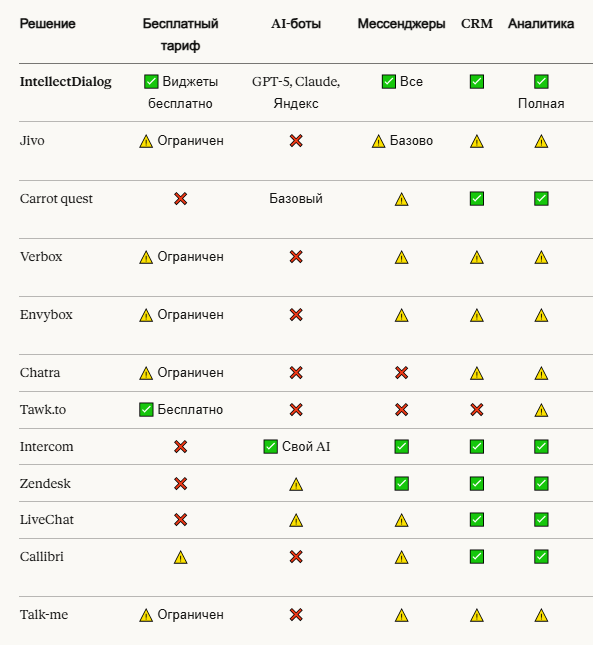 | Решение | Бесплатный тариф | AI-боты | Мессенджеры | CRM | Аналитика |
|---|---|---|---|---|---|
| IntellectDialog | ✅ Виджеты бесплатно | GPT-5, Claude, Яндекс | ✅ Все | ✅ | ✅ Полная |
| Jivo | ⚠️ Ограничен | ❌ | ⚠️ Базово | ⚠️ | ⚠️ |
| Carrot quest | ❌ | Базовый | ⚠️ | ✅ | ✅ |
| Verbox | ⚠️ Ограничен | ❌ | ⚠️ | ⚠️ | ⚠️ |
| Envybox | ⚠️ Ограничен | ❌ | ⚠️ | ⚠️ | ⚠️ |
| Chatra | ⚠️ Ограничен | ❌ | ❌ | ⚠️ | ⚠️ |
| Tawk.to | ✅ Бесплатно | ❌ | ❌ | ❌ | ⚠️ |
| Intercom | ❌ | ✅ Свой AI | ✅ | ✅ | ✅ |
| Zendesk | ❌ | ⚠️ | ✅ | ✅ | ✅ |
| LiveChat | ❌ | ⚠️ | ⚠️ | ✅ | ✅ |
| Callibri | ⚠️ | ❌ | ⚠️ | ✅ | ✅ |
| Talk-me | ⚠️ Ограничен | ❌ | ⚠️ | ⚠️ | ⚠️ |